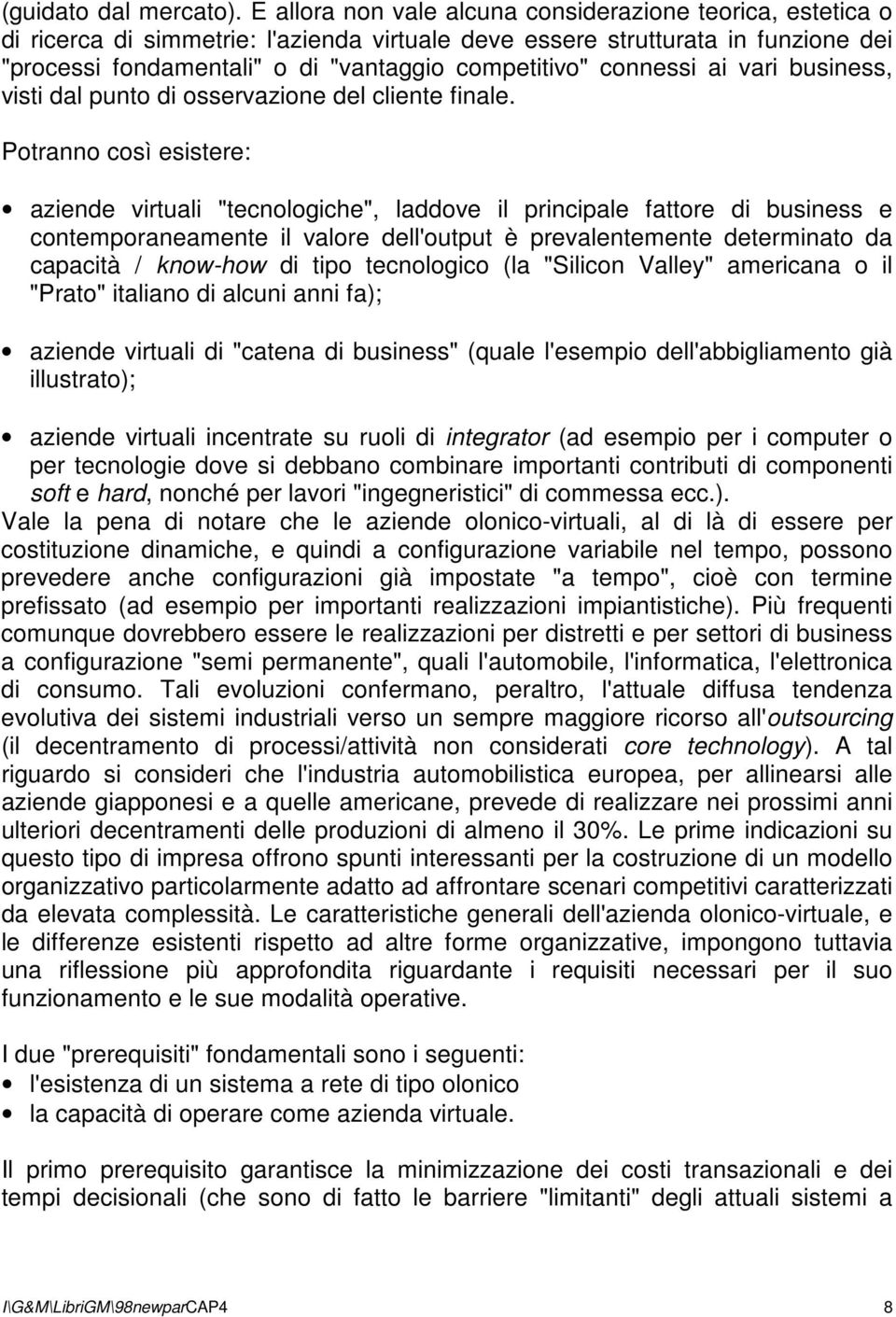 (guidato dal mercato). E allora non vale alcuna considerazione teorica, estetica o di ricerca di simmetrie: l'azienda virtuale deve essere strutturata in funzione dei "processi fondamentali" o di "vantaggio competitivo" connessi ai vari business, visti dal punto di osservazione del cliente finale.

Potranno così esistere:

• aziende virtuali "tecnologiche", laddove il principale fattore di business e contemporaneamente il valore dell'output è prevalentemente determinato da capacità / know-how di tipo tecnologico (la "Silicon Valley" americana o il "Prato" italiano di alcuni anni fa);

• aziende virtuali di "catena di business" (quale l'esempio dell'abbigliamento già illustrato);

• aziende virtuali incentrate su ruoli di integrator (ad esempio per i computer o per tecnologie dove si debbano combinare importanti contributi di componenti soft e hard, nonché per lavori "ingegneristici" di commessa ecc.).

Vale la pena di notare che le aziende olonico-virtuali, al di là di essere per costituzione dinamiche, e quindi a configurazione variabile nel tempo, possono prevedere anche configurazioni già impostate "a tempo", cioè con termine prefissato (ad esempio per importanti realizzazioni impiantistiche). Più frequenti comunque dovrebbero essere le realizzazioni per distretti e per settori di business a configurazione "semi permanente", quali l'automobile, l'informatica, l'elettronica di consumo. Tali evoluzioni confermano, peraltro, l'attuale diffusa tendenza evolutiva dei sistemi industriali verso un sempre maggiore ricorso all'outsourcing (il decentramento di processi/attività non considerati core technology). A tal riguardo si consideri che l'industria automobilistica europea, per allinearsi alle aziende giapponesi e a quelle americane, prevede di realizzare nei prossimi anni ulteriori decentramenti delle produzioni di almeno il 30%. Le prime indicazioni su questo tipo di impresa offrono spunti interessanti per la costruzione di un modello organizzativo particolarmente adatto ad affrontare scenari competitivi caratterizzati da elevata complessità. Le caratteristiche generali dell'azienda olonico-virtuale, e le differenze esistenti rispetto ad altre forme organizzative, impongono tuttavia una riflessione più approfondita riguardante i requisiti necessari per il suo funzionamento e le sue modalità operative.

I due "prerequisiti" fondamentali sono i seguenti:
• l'esistenza di un sistema a rete di tipo olonico
• la capacità di operare come azienda virtuale.

Il primo prerequisito garantisce la minimizzazione dei costi transazionali e dei tempi decisionali (che sono di fatto le barriere "limitanti" degli attuali sistemi a

I\G&M\LibriGM\98newparCAP4 8